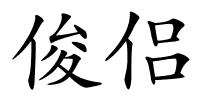 俊侣